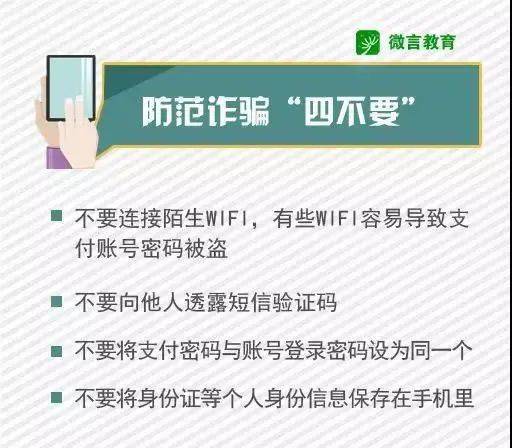 微言教育

防范诈骗“四不要”

不要连接陌生WIFI，有些WIFI容易导致支付账号密码被盗

不要向他人透露短信验证码

不要将支付密码与账号登录密码设为同一个

不要将身份证等个人身份信息保存在手机里